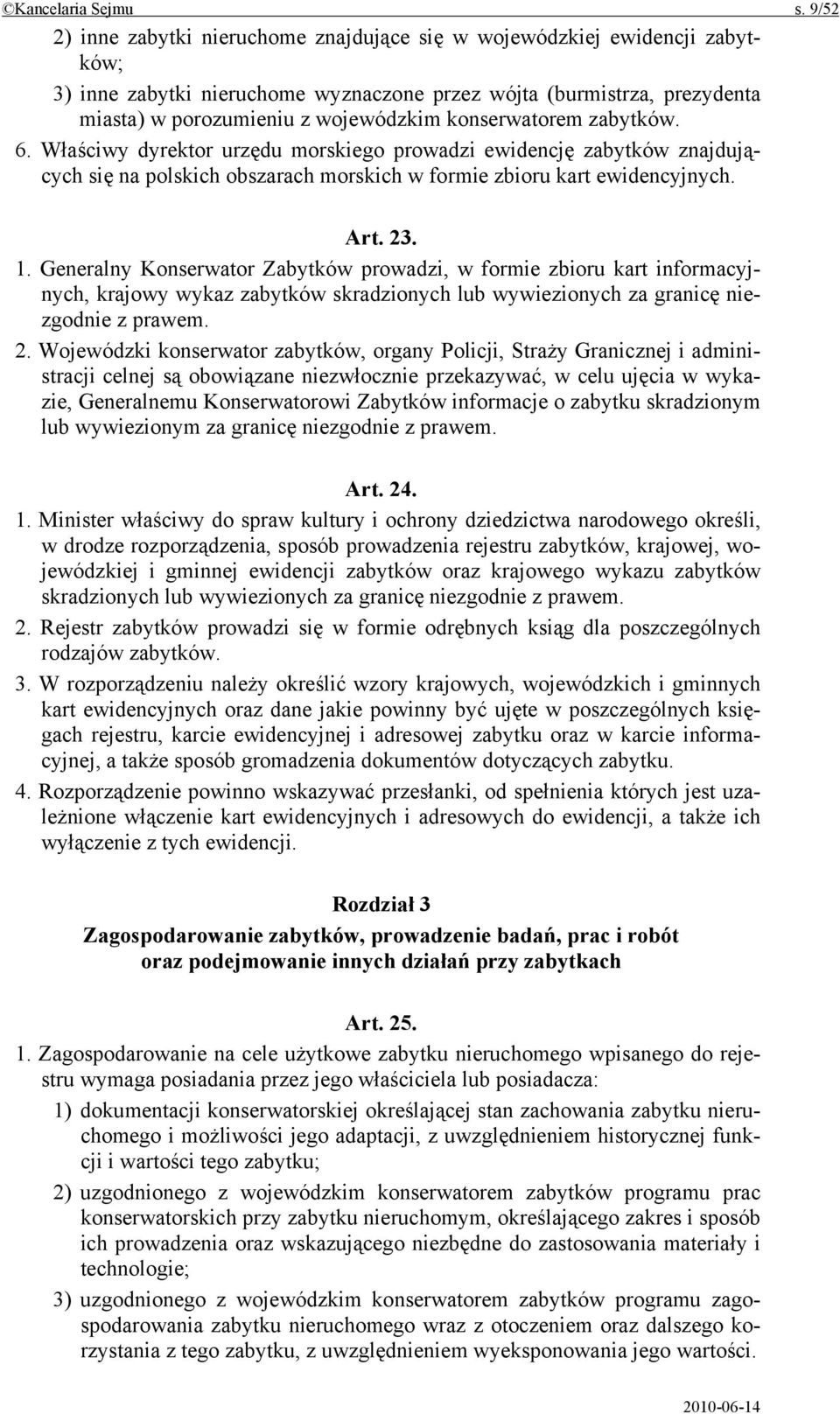 ©Kancelaria Sejmu s. 9/52

2) inne zabytki nieruchome znajdujące się w wojewódzkiej ewidencji zabytków;

3) inne zabytki nieruchome wyznaczone przez wójta (burmistrza, prezydenta miasta) w porozumieniu z wojewódzkim konserwatorem zabytków.

6. Właściwy dyrektor urzędu morskiego prowadzi ewidencję zabytków znajdujących się na polskich obszarach morskich w formie zbioru kart ewidencyjnych.

Art. 23.

1. Generalny Konserwator Zabytków prowadzi, w formie zbioru kart informacyjnych, krajowy wykaz zabytków skradzionych lub wywiezionych za granicę niezgodnie z prawem.

2. Wojewódzki konserwator zabytków, organy Policji, Straży Granicznej i administracji celnej są obowiązane niezwłocznie przekazywać, w celu ujęcia w wykazie, Generalnemu Konserwatorowi Zabytków informacje o zabytku skradzionym lub wywiezionym za granicę niezgodnie z prawem.

Art. 24.

1. Minister właściwy do spraw kultury i ochrony dziedzictwa narodowego określi, w drodze rozporządzenia, sposób prowadzenia rejestru zabytków, krajowej, wojewódzkiej i gminnej ewidencji zabytków oraz krajowego wykazu zabytków skradzionych lub wywiezionych za granicę niezgodnie z prawem.

2. Rejestr zabytków prowadzi się w formie odrębnych ksiąg dla poszczególnych rodzajów zabytków.

3. W rozporządzeniu należy określić wzory krajowych, wojewódzkich i gminnych kart ewidencyjnych oraz dane jakie powinny być ujęte w poszczególnych księgach rejestru, karcie ewidencyjnej i adresowej zabytku oraz w karcie informacyjnej, a także sposób gromadzenia dokumentów dotyczących zabytku.

4. Rozporządzenie powinno wskazywać przesłanki, od spełnienia których jest uzależnione włączenie kart ewidencyjnych i adresowych do ewidencji, a także ich wyłączenie z tych ewidencji.

Rozdział 3

Zagospodarowanie zabytków, prowadzenie badań, prac i robót oraz podejmowanie innych działań przy zabytkach

Art. 25.

1. Zagospodarowanie na cele użytkowe zabytku nieruchomego wpisanego do rejestru wymaga posiadania przez jego właściciela lub posiadacza:

1) dokumentacji konserwatorskiej określającej stan zachowania zabytku nieruchomego i możliwości jego adaptacji, z uwzględnieniem historycznej funkcji i wartości tego zabytku;

2) uzgodnionego z wojewódzkim konserwatorem zabytków programu prac konserwatorskich przy zabytku nieruchomym, określającego zakres i sposób ich prowadzenia oraz wskazującego niezbędne do zastosowania materiały i technologie;

3) uzgodnionego z wojewódzkim konserwatorem zabytków programu zagospodarowania zabytku nieruchomego wraz z otoczeniem oraz dalszego korzystania z tego zabytku, z uwzględnieniem wyeksponowania jego wartości.

2010-06-14